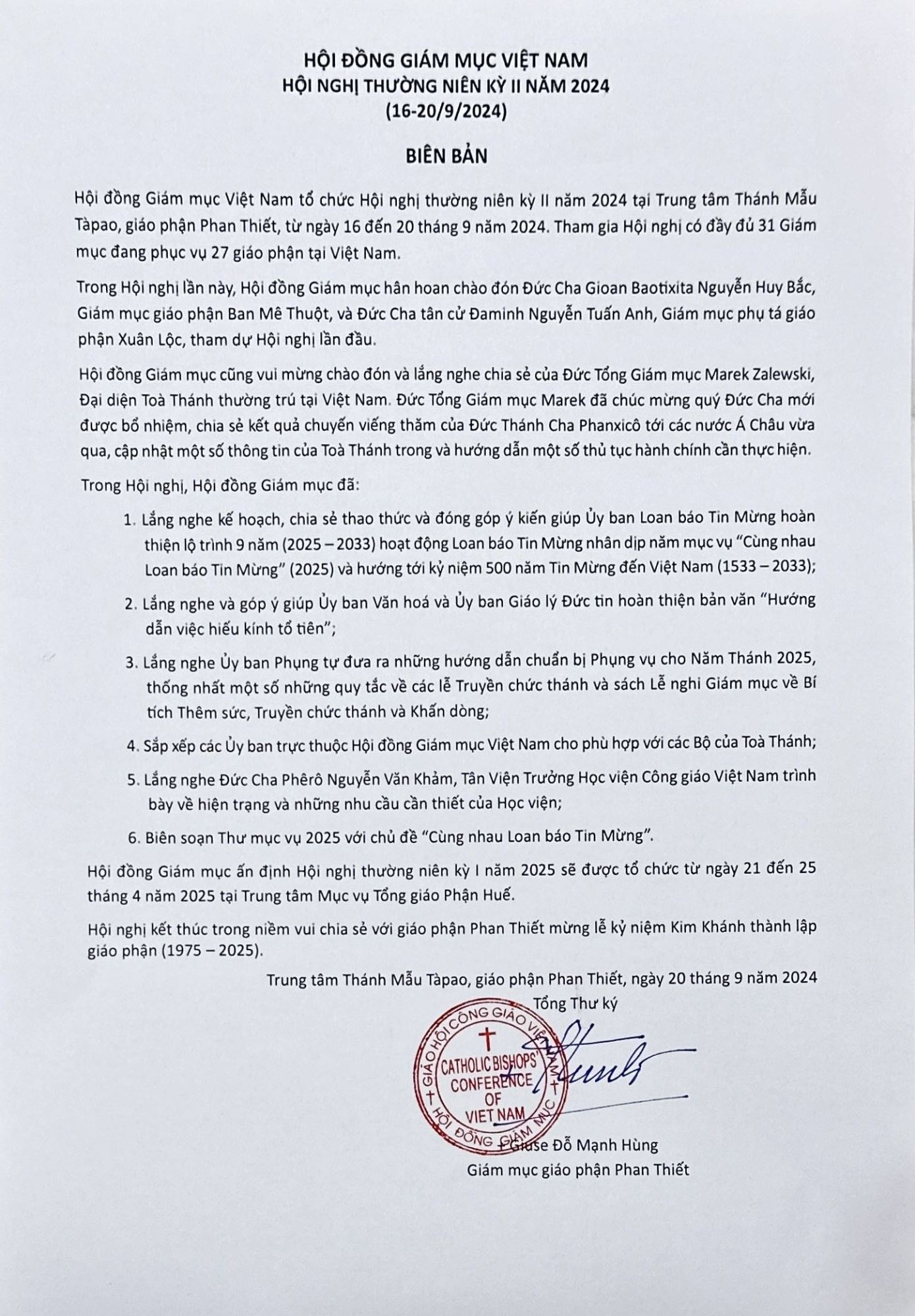 HỘI ĐỒNG GIÁM MỤC VIỆT NAM
HỘI NGHỊ THƯỜNG NIÊN KỲ II NĂM 2024
(16-20/9/2024)

BIÊN BẢN

Hội đồng Giám mục Việt Nam tổ chức Hội nghị thường niên kỳ II năm 2024 tại Trung tâm Thánh Mẫu Tàpao, giáo phận Phan Thiết, từ ngày 16 đến 20 tháng 9 năm 2024. Tham gia Hội nghị có đầy đủ 31 Giám mục đang phục vụ 27 giáo phận tại Việt Nam.

Trong Hội nghị lần này, Hội đồng Giám mục hân hoan chào đón Đức Cha Gioan Baotixita Nguyễn Huy Bắc, Giám mục giáo phận Ban Mê Thuột, và Đức Cha tân cử Đaminh Nguyễn Tuấn Anh, Giám mục phụ tá giáo phận Xuân Lộc, tham dự Hội nghị lần đầu.

Hội đồng Giám mục cũng vui mừng chào đón và lắng nghe chia sẻ của Đức Tổng Giám mục Marek Zalewski, Đại diện Toà Thánh thường trú tại Việt Nam. Đức Tổng Giám mục Marek đã chúc mừng quý Đức Cha mới được bổ nhiệm, chia sẻ kết quả chuyến viếng thăm của Đức Thánh Cha Phanxicô tới các nước Á Châu vừa qua, cập nhật một số thông tin của Toà Thánh trong và hướng dẫn một số thủ tục hành chính cần thực hiện.

Trong Hội nghị, Hội đồng Giám mục đã:

1. Lắng nghe kế hoạch, chia sẻ thao thức và đóng góp ý kiến giúp Ủy ban Loan báo Tin Mừng hoàn thiện lộ trình 9 năm (2025 – 2033) hoạt động Loan báo Tin Mừng nhân dịp năm mục vụ “Cùng nhau Loan báo Tin Mừng” (2025) và hướng tới kỷ niệm 500 năm Tin Mừng đến Việt Nam (1533 – 2033);

2. Lắng nghe và góp ý giúp Ủy ban Văn hoá và Ủy ban Giáo lý Đức tin hoàn thiện bản văn “Hướng dẫn việc hiếu kính tổ tiên”;

3. Lắng nghe Ủy ban Phụng tự đưa ra những hướng dẫn chuẩn bị Phụng vụ cho Năm Thánh 2025, thống nhất một số những quy tắc về các lễ Truyền chức thánh và sách Lễ nghi Giám mục về Bí tích Thêm sức, Truyền chức thánh và Khấn dòng;

4. Sắp xếp các Ủy ban trực thuộc Hội đồng Giám mục Việt Nam cho phù hợp với các Bộ của Toà Thánh;

5. Lắng nghe Đức Cha Phêrô Nguyễn Văn Khảm, Tân Viện Trưởng Học viện Công giáo Việt Nam trình bày về hiện trạng và những nhu cầu cần thiết của Học viện;

6. Biên soạn Thư mục vụ 2025 với chủ đề “Cùng nhau Loan báo Tin Mừng”.

Hội đồng Giám mục ấn định Hội nghị thường niên kỳ I năm 2025 sẽ được tổ chức từ ngày 21 đến 25 tháng 4 năm 2025 tại Trung tâm Mục vụ Tổng giáo Phận Huế.

Hội nghị kết thúc trong niềm vui chia sẻ với giáo phận Phan Thiết mừng lễ kỷ niệm Kim Khánh thành lập giáo phận (1975 – 2025).

Trung tâm Thánh Mẫu Tàpao, giáo phận Phan Thiết, ngày 20 tháng 9 năm 2024
Tổng Thư ký

GIÁO HỘI CÔNG GIÁO VIỆT NAM
CATHOLIC BISHOPS' CONFERENCE OF VIET NAM
HỘI ĐỒNG GIÁM MỤC

+ Giuse Đỗ Mạnh Hùng
Giám mục giáo phận Phan Thiết